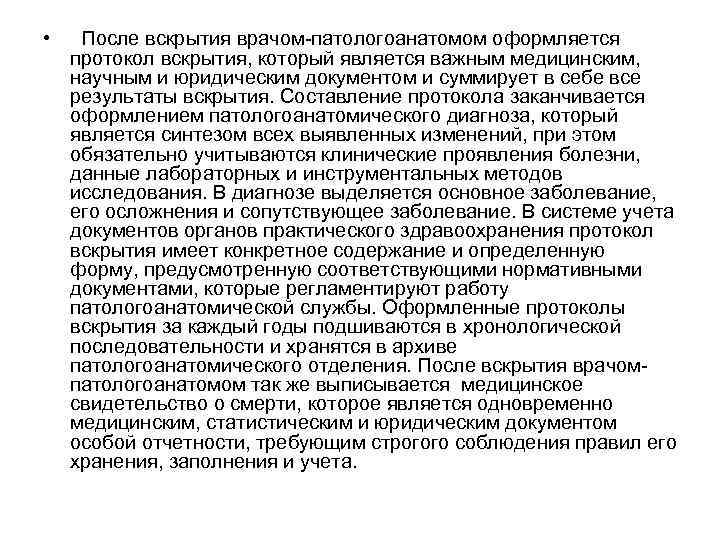 • После вскрытия врачом-патологоанатомом оформляется протокол вскрытия, который является важным медицинским, научным и юридическим документом и суммирует в себе все результаты вскрытия. Составление протокола заканчивается оформлением патологоанатомического диагноза, который является синтезом всех выявленных изменений, при этом обязательно учитываются клинические проявления болезни, данные лабораторных и инструментальных методов исследования. В диагнозе выделяется основное заболевание, его осложнения и сопутствующее заболевание. В системе учета документов органов практического здравоохранения протокол вскрытия имеет конкретное содержание и определенную форму, предусмотренную соответствующими нормативными документами, которые регламентируют работу патологоанатомической службы. Оформленные протоколы вскрытия за каждый годы подшиваются в хронологической последовательности и хранятся в архиве патологоанатомического отделения. После вскрытия врачом-патологоанатомом так же выписывается медицинское свидетельство о смерти, которое является одновременно медицинским, статистическим и юридическим документом особой отчетности, требующим строгого соблюдения правил его хранения, заполнения и учета.